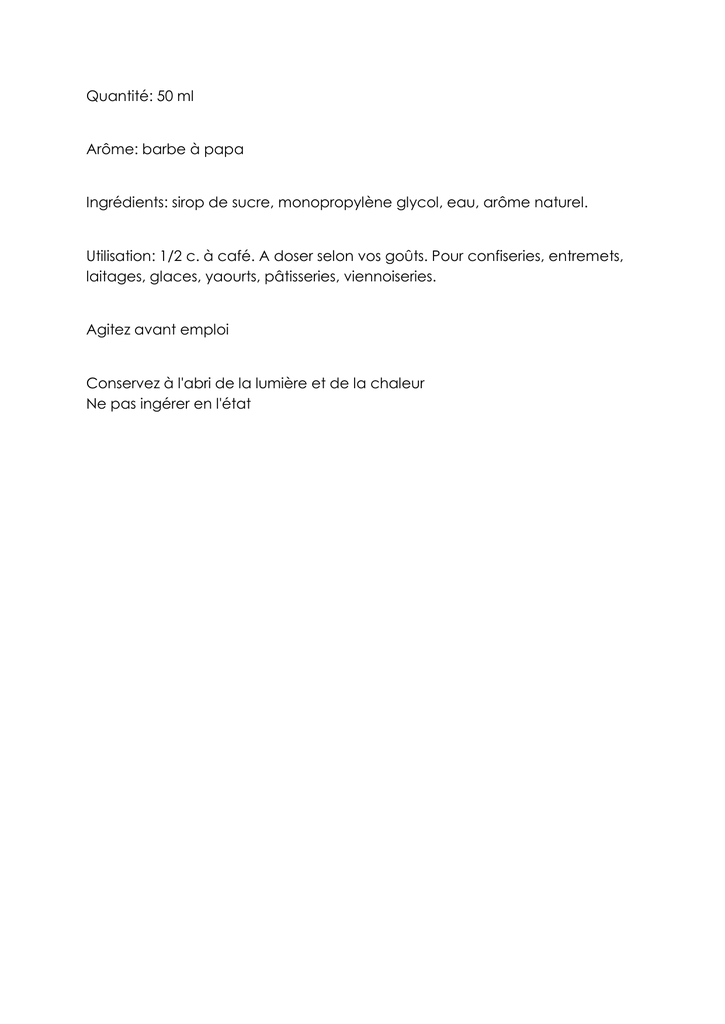 Quantité: 50 ml

Arôme: barbe à papa

Ingrédients: sirop de sucre, monopropylène glycol, eau, arôme naturel.

Utilisation: 1/2 c. à café. A doser selon vos goûts. Pour confiseries, entremets, laitages, glaces, yaourts, pâtisseries, viennoiseries.

Agitez avant emploi

Conservez à l'abri de la lumière et de la chaleur
Ne pas ingérer en l'état